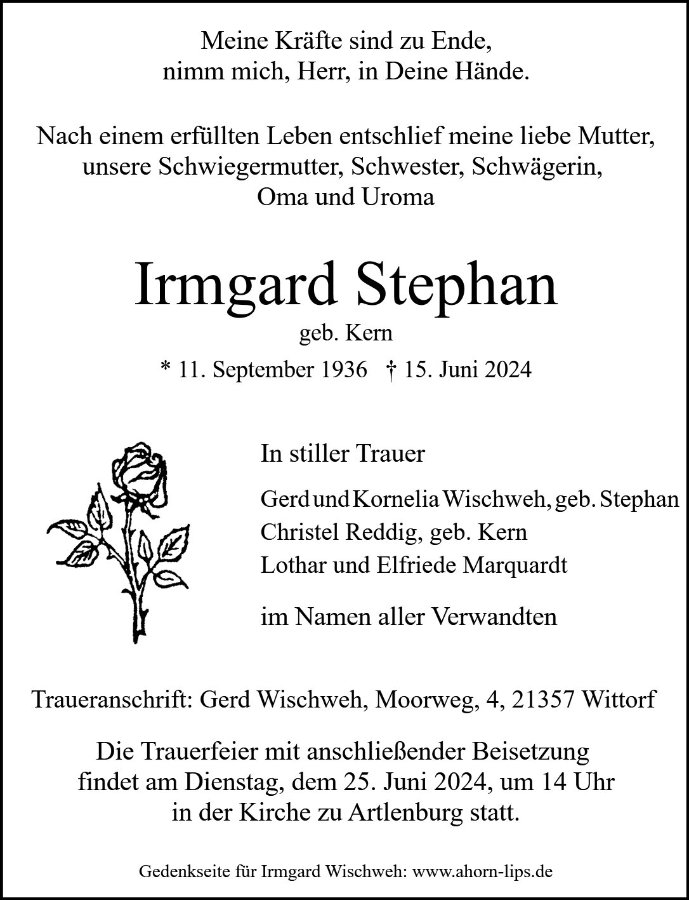 Meine Kräfte sind zu Ende,
nimm mich, Herr, in Deine Hände.

Nach einem erfüllten Leben entschlief meine liebe Mutter, unsere Schwiegermutter, Schwester, Schwägerin, Oma und Uroma

Irmgard Stephan

geb. Kern

* 11. September 1936 † 15. Juni 2024

In stiller Trauer

Gerd und Kornelia Wischweh, geb. Stephan
Christel Reddig, geb. Kern
Lothar und Elfriede Marquardt

im Namen aller Verwandten

Traueranschrift: Gerd Wischweh, Moorweg, 4, 21357 Wittorf

Die Trauerfeier mit anschließender Beisetzung findet am Dienstag, dem 25. Juni 2024, um 14 Uhr in der Kirche zu Artlenburg statt.

Gedenkseite für Irmgard Wischweh: www.ahorn-lips.de